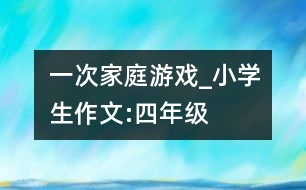 一次家庭游戏_小学生作文:四年级